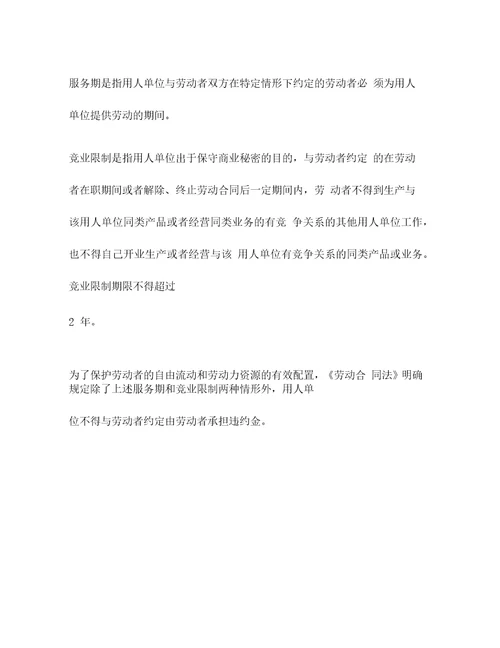 服务期是指用人单位与劳动者双方在特定情形下约定的劳动者必 须为用人单位提供劳动的期间。

竞业限制是指用人单位出于保守商业秘密的目的，与劳动者约定 的在劳动者在职期间或者解除、终止劳动合同后一定期间内，劳 动者不得到生产与该用人单位同类产品或者经营同类业务的有竞 争关系的其他用人单位工作，也不得自己开业生产或者经营与该 用人单位有竞争关系的同类产品或业务。竞业限制期限不得超过

2 年。

为了保护劳动者的自由流动和劳动力资源的有效配置，《劳动合 同法》明确规定除了上述服务期和竞业限制两种情形外，用人单

位不得与劳动者约定由劳动者承担违约金。